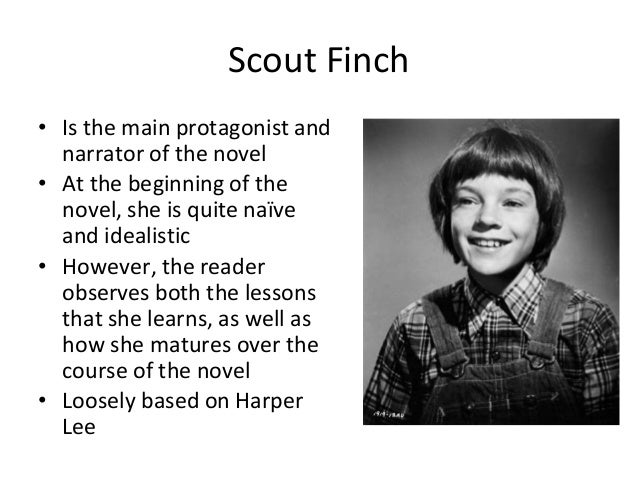 Scout Finch

• Is the main protagonist and narrator of the novel
• At the beginning of the novel, she is quite naïve and idealistic
• However, the reader observes both the lessons that she learns, as well as how she matures over the course of the novel
• Loosely based on Harper Lee